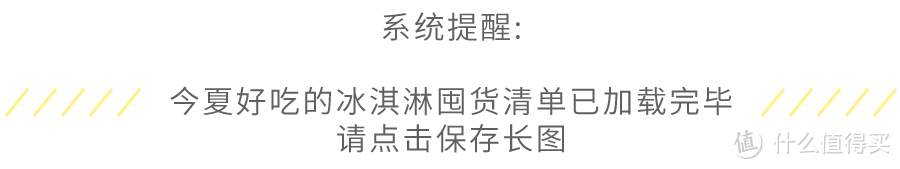 系统提醒:

今夏好吃的冰淇淋囤货清单已加载完毕
请点击保存长图

值 什么值得买